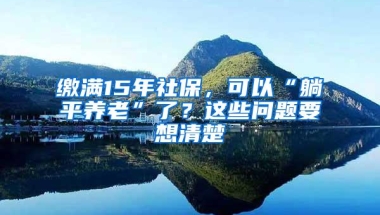 缴满15年社保，可以“躺平养老”了？这些问题要想清楚